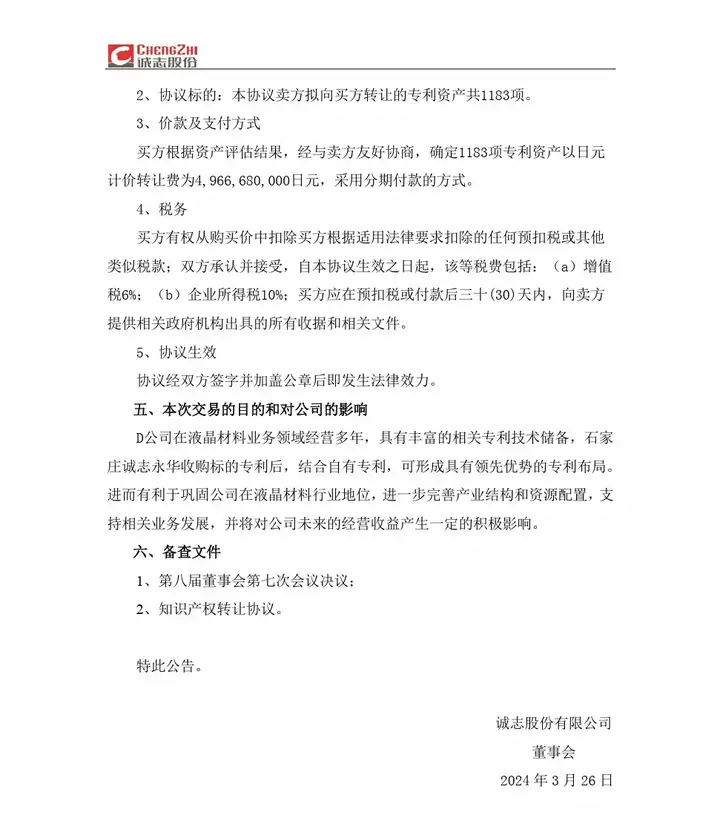 CHENGZHI
诚志股份

2、协议标的：本协议卖方拟向买方转让的专利资产共1183项。

3、价款及支付方式

买方根据资产评估结果，经与卖方友好协商，确定1183项专利资产以日元计价转让费为4,966,680,000日元，采用分期付款的方式。

4、税务

买方有权从购买价中扣除买方根据适用法律要求扣除的任何预扣税或其他类似税款；双方承认并接受，自本协议生效之日起，该等税费包括：（a）增值税6%；（b）企业所得税10%；买方应在预扣税或付款后三十(30)天内，向卖方提供相关政府机构出具的所有收据和相关文件。

5、协议生效

协议经双方签字并加盖公章后即发生法律效力。

五、本次交易的目的和对公司的影响

D公司在液晶材料业务领域经营多年，具有丰富的相关专利技术储备，石家庄诚志永华收购标的专利后，结合自有专利，可形成具有领先优势的专利布局。进而有利于巩固公司在液晶材料行业地位，进一步完善产业结构和资源配置，支持相关业务发展，并将对公司未来的经营收益产生一定的积极影响。

六、备查文件

1、第八届董事会第七次会议决议；

2、知识产权转让协议。

特此公告。

诚志股份有限公司

董事会

2024 年 3 月 26 日